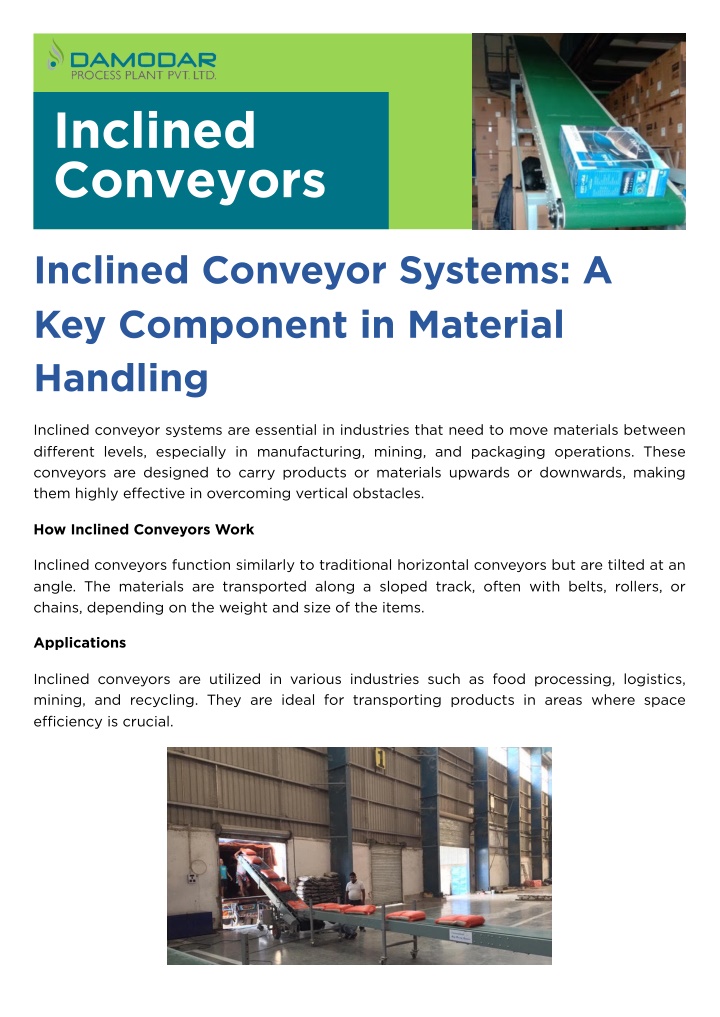 DAMODAR
PROCESS PLANT PVT. LTD.

Inclined Conveyors

Inclined Conveyor Systems: A Key Component in Material Handling

Inclined conveyor systems are essential in industries that need to move materials between different levels, especially in manufacturing, mining, and packaging operations. These conveyors are designed to carry products or materials upwards or downwards, making them highly effective in overcoming vertical obstacles.

How Inclined Conveyors Work

Inclined conveyors function similarly to traditional horizontal conveyors but are tilted at an angle. The materials are transported along a sloped track, often with belts, rollers, or chains, depending on the weight and size of the items.

Applications

Inclined conveyors are utilized in various industries such as food processing, logistics, mining, and recycling. They are ideal for transporting products in areas where space efficiency is crucial.